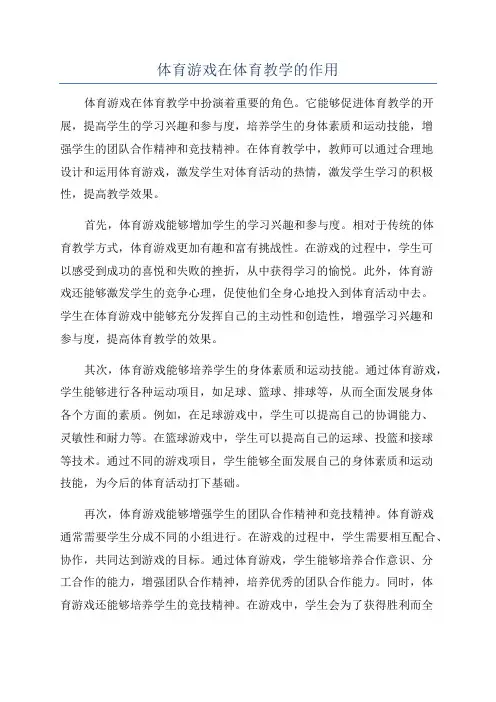 体育游戏在体育教学的作用

体育游戏在体育教学中扮演着重要的角色。它能够促进体育教学的开展，提高学生的学习兴趣和参与度，培养学生的身体素质和运动技能，增强学生的团队合作精神和竞技精神。在体育教学中，教师可以通过合理地设计和运用体育游戏，激发学生对体育活动的热情，激发学生学习的积极性，提高教学效果。

首先，体育游戏能够增加学生的学习兴趣和参与度。相对于传统的体育教学方式，体育游戏更加有趣和富有挑战性。在游戏的过程中，学生可以感受到成功的喜悦和失败的挫折，从中获得学习的愉悦。此外，体育游戏还能够激发学生的竞争心理，促使他们全身心地投入到体育活动中去。学生在体育游戏中能够充分发挥自己的主动性和创造性，增强学习兴趣和参与度，提高体育教学的效果。

其次，体育游戏能够培养学生的身体素质和运动技能。通过体育游戏，学生能够进行各种运动项目，如足球、篮球、排球等，从而全面发展身体各个方面的素质。例如，在足球游戏中，学生可以提高自己的协调能力、灵敏性和耐力等。在篮球游戏中，学生可以提高自己的运球、投篮和接球等技术。通过不同的游戏项目，学生能够全面发展自己的身体素质和运动技能，为今后的体育活动打下基础。

再次，体育游戏能够增强学生的团队合作精神和竞技精神。体育游戏通常需要学生分成不同的小组进行。在游戏的过程中，学生需要相互配合、协作，共同达到游戏的目标。通过体育游戏，学生能够培养合作意识、分工合作的能力，增强团队合作精神，培养优秀的团队合作能力。同时，体育游戏还能够培养学生的竞技精神。在游戏中，学生会为了获得胜利而全